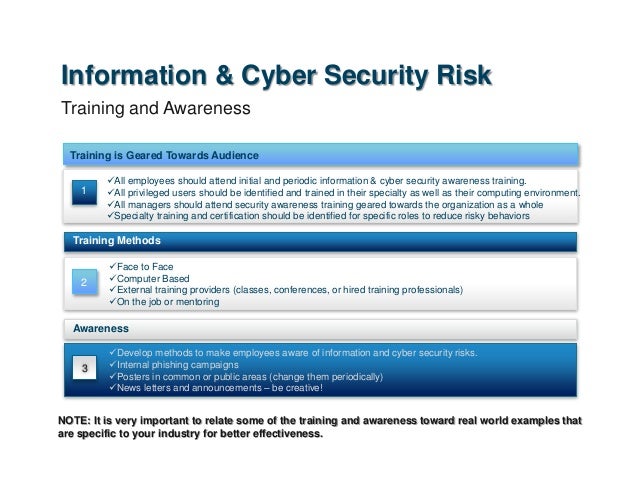 Information & Cyber Security Risk

Training and Awareness

Training is Geared Towards Audience

1

✓All employees should attend initial and periodic information & cyber security awareness training.
✓All privileged users should be identified and trained in their specialty as well as their computing environment.
✓All managers should attend security awareness training geared towards the organization as a whole
✓Specialty training and certification should be identified for specific roles to reduce risky behaviors

Training Methods

2

✓Face to Face
✓Computer Based
✓External training providers (classes, conferences, or hired training professionals)
✓On the job or mentoring

Awareness

3

✓Develop methods to make employees aware of information and cyber security risks.
✓Internal phishing campaigns
✓Posters in common or public areas (change them periodically)
✓News letters and announcements – be creative!

NOTE: It is very important to relate some of the training and awareness toward real world examples that are specific to your industry for better effectiveness.